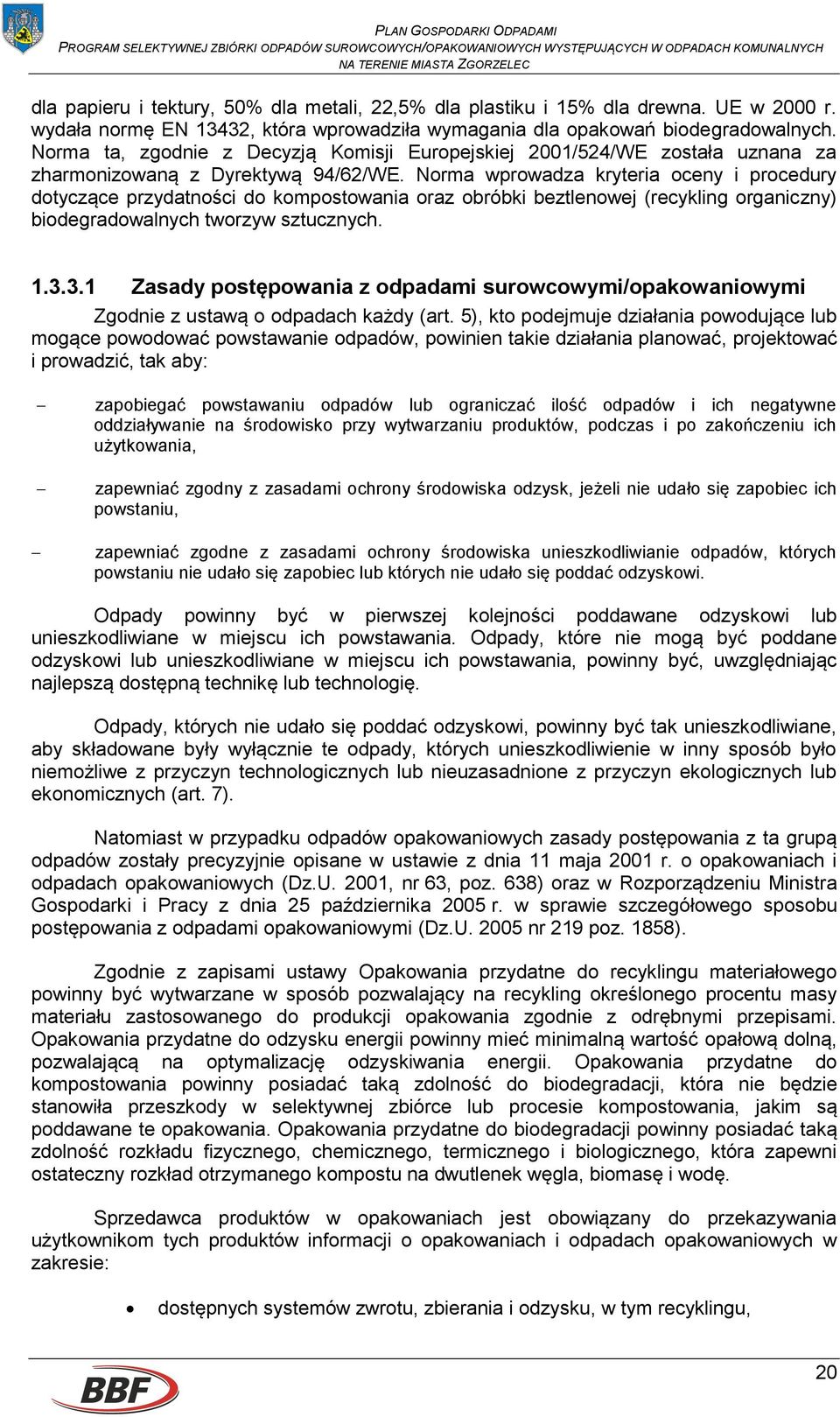 PLAN GOSPODARKI ODPADAMI
PROGRAM SELEKTYWNEJ ZBIÓRKI ODPADÓW SUROWCOWYCH/OPAKOWANIOWYCH WYSTĘPUJĄCYCH W ODPADACH KOMUNALNYCH NA TERENIE MIASTA ZGORZELEC

dla papieru i tektury, 50% dla metali, 22,5% dla plastiku i 15% dla drewna. UE w 2000 r. wydała normę EN 13432, która wprowadziła wymagania dla opakowań biodegradowalnych. Norma ta, zgodnie z Decyzją Komisji Europejskiej 2001/524/WE została uznana za zharmonizowaną z Dyrektywą 94/62/WE. Norma wprowadza kryteria oceny i procedury dotyczące przydatności do kompostowania oraz obróbki beztlenowej (recykling organiczny) biodegradowalnych tworzyw sztucznych.

1.3.3.1 Zasady postępowania z odpadami surowcowymi/opakowaniowymi

Zgodnie z ustawą o odpadach każdy (art. 5), kto podejmuje działania powodujące lub mogące powodować powstawanie odpadów, powinien takie działania planować, projektować i prowadzić, tak aby:

– zapobiegać powstawaniu odpadów lub ograniczać ilość odpadów i ich negatywne oddziaływanie na środowisko przy wytwarzaniu produktów, podczas i po zakończeniu ich użytkowania,

– zapewniać zgodny z zasadami ochrony środowiska odzysk, jeżeli nie udało się zapobiec ich powstaniu,

– zapewniać zgodne z zasadami ochrony środowiska unieszkodliwianie odpadów, których powstaniu nie udało się zapobiec lub których nie udało się poddać odzyskowi.

Odpady powinny być w pierwszej kolejności poddawane odzyskowi lub unieszkodliwiane w miejscu ich powstawania. Odpady, które nie mogą być poddane odzyskowi lub unieszkodliwiane w miejscu ich powstawania, powinny być, uwzględniając najlepszą dostępną technikę lub technologię.

Odpady, których nie udało się poddać odzyskowi, powinny być tak unieszkodliwiane, aby składowane były wyłącznie te odpady, których unieszkodliwienie w inny sposób było niemożliwe z przyczyn technologicznych lub nieuzasadnione z przyczyn ekologicznych lub ekonomicznych (art. 7).

Natomiast w przypadku odpadów opakowaniowych zasady postępowania z ta grupą odpadów zostały precyzyjnie opisane w ustawie z dnia 11 maja 2001 r. o opakowaniach i odpadach opakowaniowych (Dz.U. 2001, nr 63, poz. 638) oraz w Rozporządzeniu Ministra Gospodarki i Pracy z dnia 25 października 2005 r. w sprawie szczegółowego sposobu postępowania z odpadami opakowaniowymi (Dz.U. 2005 nr 219 poz. 1858).

Zgodnie z zapisami ustawy Opakowania przydatne do recyklingu materiałowego powinny być wytwarzane w sposób pozwalający na recykling określonego procentu masy materiału zastosowanego do produkcji opakowania zgodnie z odrębnymi przepisami. Opakowania przydatne do odzysku energii powinny mieć minimalną wartość opałową dolną, pozwalającą na optymalizację odzyskiwania energii. Opakowania przydatne do kompostowania powinny posiadać taką zdolność do biodegradacji, która nie będzie stanowiła przeszkody w selektywnej zbiórce lub procesie kompostowania, jakim są poddawane te opakowania. Opakowania przydatne do biodegradacji powinny posiadać taką zdolność rozkładu fizycznego, chemicznego, termicznego i biologicznego, która zapewni ostateczny rozkład otrzymanego kompostu na dwutlenek węgla, biomasę i wodę.

Sprzedawca produktów w opakowaniach jest obowiązany do przekazywania użytkownikom tych produktów informacji o opakowaniach i odpadach opakowaniowych w zakresie:

• dostępnych systemów zwrotu, zbierania i odzysku, w tym recyklingu,

BBF
20